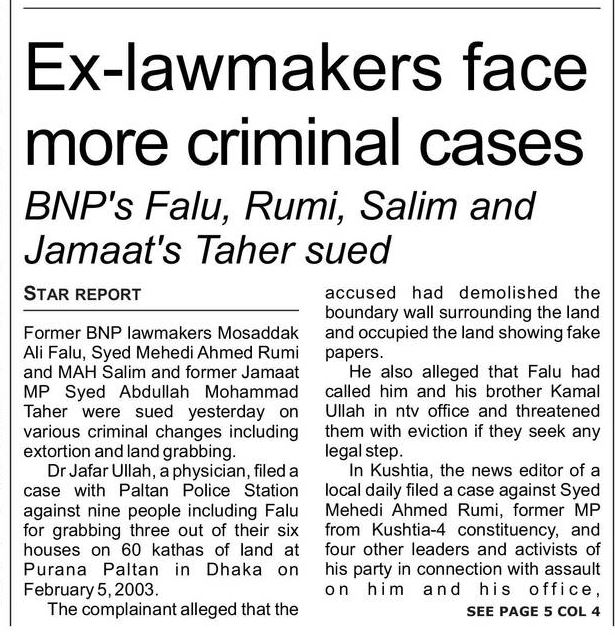 Ex-lawmakers face more criminal cases

BNP's Falu, Rumi, Salim and Jamaat's Taher sued

STAR REPORT

Former BNP lawmakers Mosaddak Ali Falu, Syed Mehedi Ahmed Rumi and MAH Salim and former Jamaat MP Syed Abdullah Mohammad Taher were sued yesterday on various criminal changes including extortion and land grabbing.

Dr Jafar Ullah, a physician, filed a case with Paltan Police Station against nine people including Falu for grabbing three out of their six houses on 60 kathas of land at Purana Paltan in Dhaka on February 5, 2003.

The complainant alleged that the accused had demolished the boundary wall surrounding the land and occupied the land showing fake papers.

He also alleged that Falu had called him and his brother Kamal Ullah in ntv office and threatened them with eviction if they seek any legal step.

In Kushtia, the news editor of a local daily filed a case against Syed Mehedi Ahmed Rumi, former MP from Kushtia-4 constituency, and four other leaders and activists of his party in connection with assault on him and his office,

SEE PAGE 5 COL 4